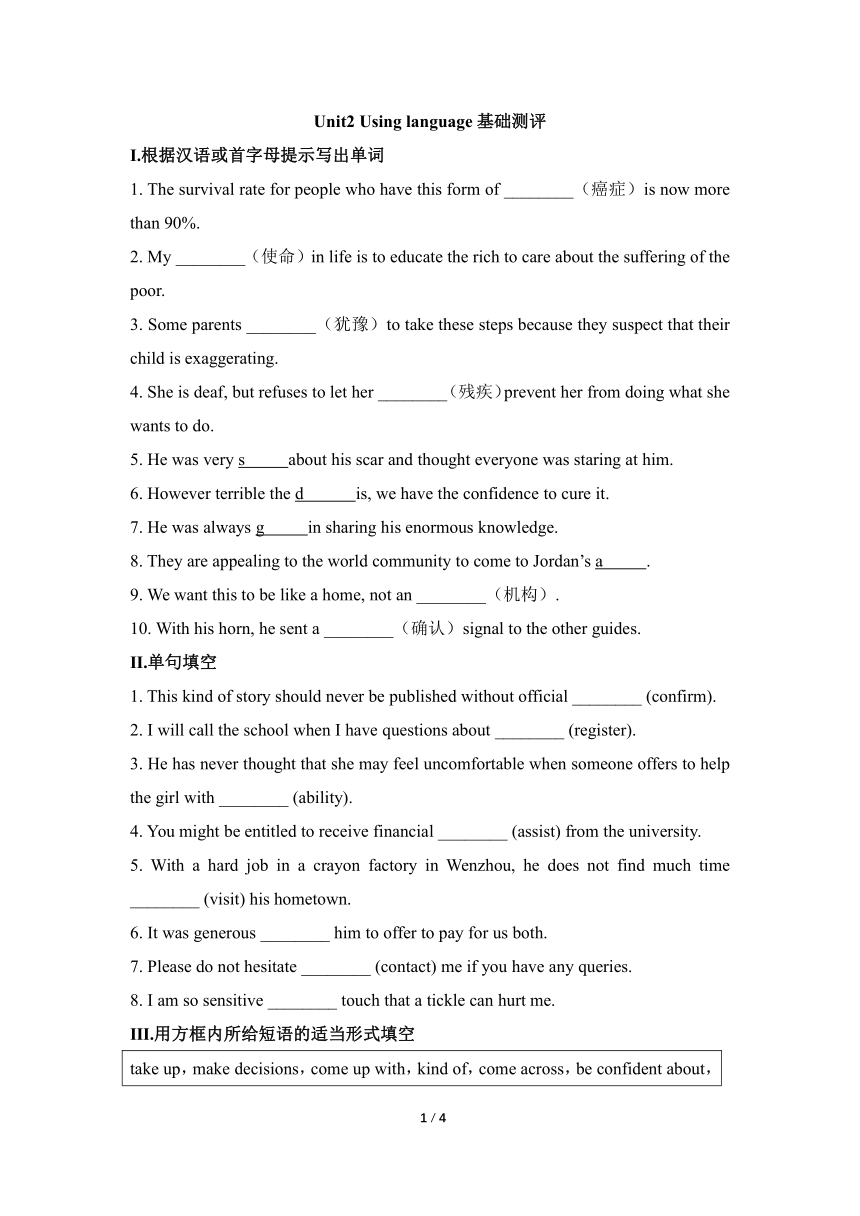 Unit2 Using language 基础测评

I.根据汉语或首字母提示写出单词

1. The survival rate for people who have this form of ________（癌症）is now more than 90%.

2. My ________（使命）in life is to educate the rich to care about the suffering of the poor.

3. Some parents ________（犹豫）to take these steps because they suspect that their child is exaggerating.

4. She is deaf, but refuses to let her ________(残疾)prevent her from doing what she wants to do.

5. He was very s_____about his scar and thought everyone was staring at him.

6. However terrible the d______is, we have the confidence to cure it.

7. He was always g_____in sharing his enormous knowledge.

8. They are appealing to the world community to come to Jordan's a_____.

9. We want this to be like a home, not an ________（机构）.

10. With his horn, he sent a ________（确认）signal to the other guides.

II.单句填空

1. This kind of story should never be published without official ________ (confirm).

2. I will call the school when I have questions about ________ (register).

3. He has never thought that she may feel uncomfortable when someone offers to help the girl with ________ (ability).

4. You might be entitled to receive financial ________ (assist) from the university.

5. With a hard job in a crayon factory in Wenzhou, he does not find much time ________ (visit) his hometown.

6. It was generous ________ him to offer to pay for us both.

7. Please do not hesitate ________ (contact) me if you have any queries.

8. I am so sensitive ________ touch that a tickle can hurt me.

III.用方框内所给短语的适当形式填空

take up，make decisions，come up with，kind of，come across，be confident about，

1 / 4